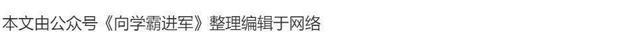 本文由公众号《向学霸进军》整理编辑于网络